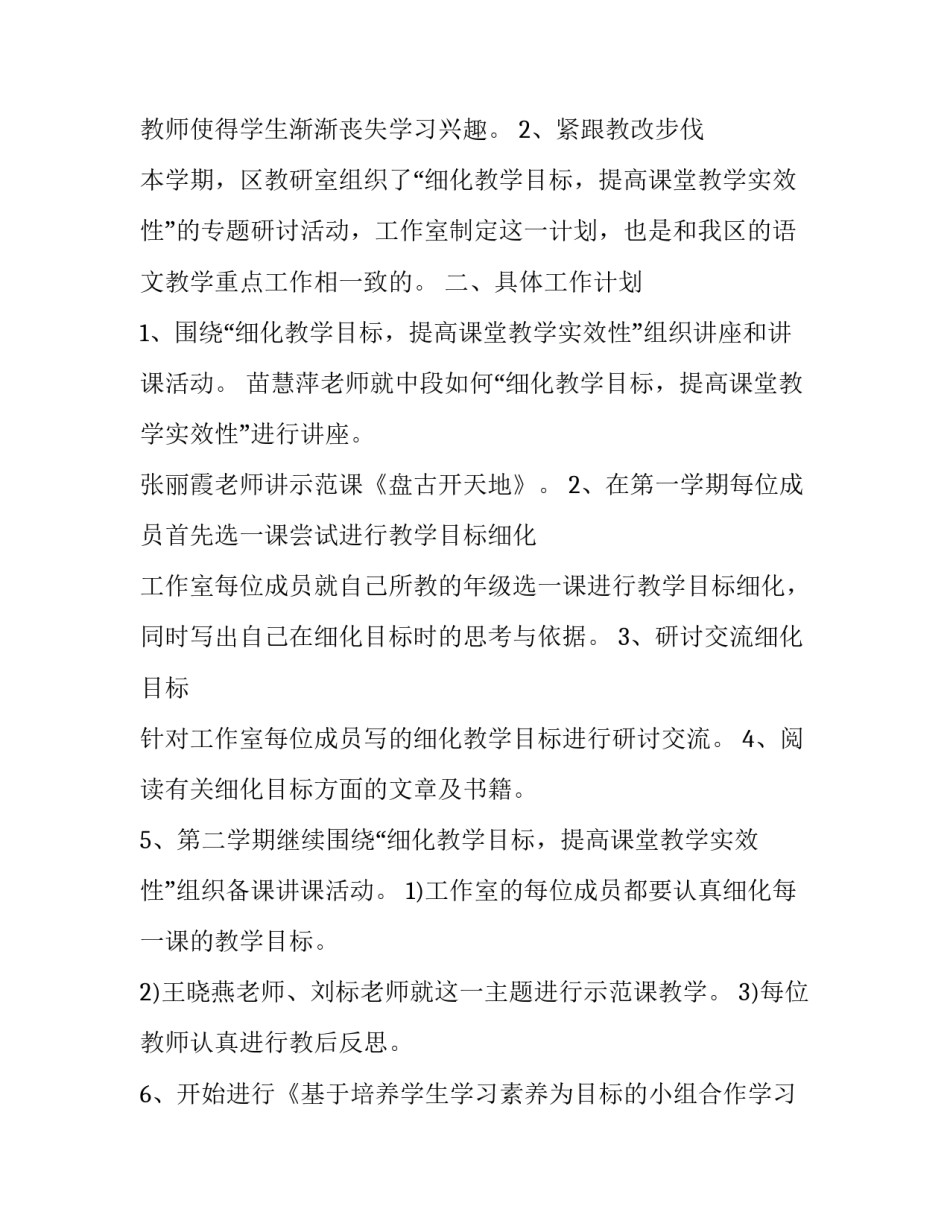 教师使得学生渐渐丧失学习兴趣。 2、紧跟教改步伐

本学期，区教研室组织了“细化教学目标，提高课堂教学实效性”的专题研讨活动，工作室制定这一计划，也是和我区的语文教学重点工作相一致的。 二、具体工作计划

1、围绕“细化教学目标，提高课堂教学实效性”组织讲座和讲课活动。 苗慧萍老师就中段如何“细化教学目标，提高课堂教学实效性”进行讲座。

张丽霞老师讲示范课《盘古开天地》。 2、在第一学期每位成员首先选一课尝试进行教学目标细化

工作室每位成员就自己所教的年级选一课进行教学目标细化，同时写出自己在细化目标时的思考与依据。 3、研讨交流细化目标

针对工作室每位成员写的细化教学目标进行研讨交流。 4、阅读有关细化目标方面的文章及书籍。

5、第二学期继续围绕“细化教学目标，提高课堂教学实效性”组织备课讲课活动。 1)工作室的每位成员都要认真细化每一课的教学目标。

2)王晓燕老师、刘标老师就这一主题进行示范课教学。 3)每位教师认真进行教后反思。

6、开始进行《基于培养学生学习素养为目标的小组合作学习